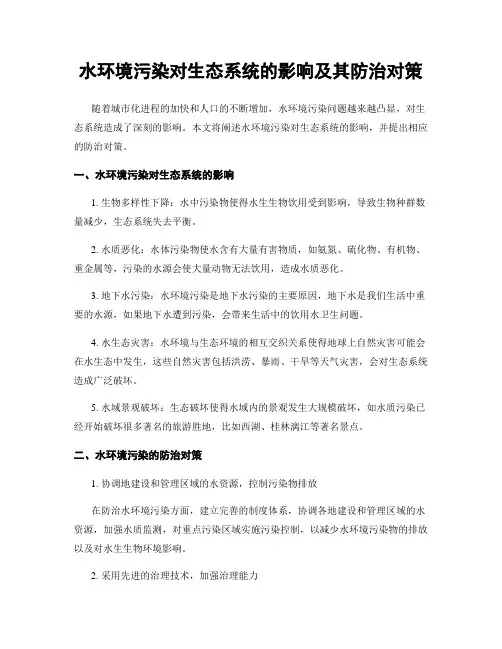 水环境污染对生态系统的影响及其防治对策

随着城市化进程的加快和人口的不断增加，水环境污染问题越来越凸显，对生态系统造成了深刻的影响。本文将阐述水环境污染对生态系统的影响，并提出相应的防治对策。

一、水环境污染对生态系统的影响

1. 生物多样性下降：水中污染物使得水生生物饮用受到影响，导致生物种群数量减少，生态系统失去平衡。

2. 水质恶化：水体污染物使水含有大量有害物质，如氨氮、硫化物、有机物、重金属等，污染的水源会使大量动物无法饮用，造成水质恶化。

3. 地下水污染：水环境污染是地下水污染的主要原因，地下水是我们生活中重要的水源，如果地下水遭到污染，会带来生活中的饮用水卫生问题。

4. 水生态灾害：水环境与生态环境的相互交织关系使得地球上自然灾害可能会在水生态中发生，这些自然灾害包括洪涝、暴雨、干旱等天气灾害，会对生态系统造成广泛破坏。

5. 水域景观破坏：生态破坏使得水域内的景观发生大规模破坏，如水质污染已经开始破坏很多著名的旅游胜地，比如西湖、桂林漓江等著名景点。

二、水环境污染的防治对策

1. 协调地建设和管理区域的水资源，控制污染物排放

在防治水环境污染方面，建立完善的制度体系，协调各地建设和管理区域的水资源，加强水质监测，对重点污染区域实施污染控制，以减少水环境污染物的排放以及对水生生物环境影响。

2. 采用先进的治理技术，加强治理能力